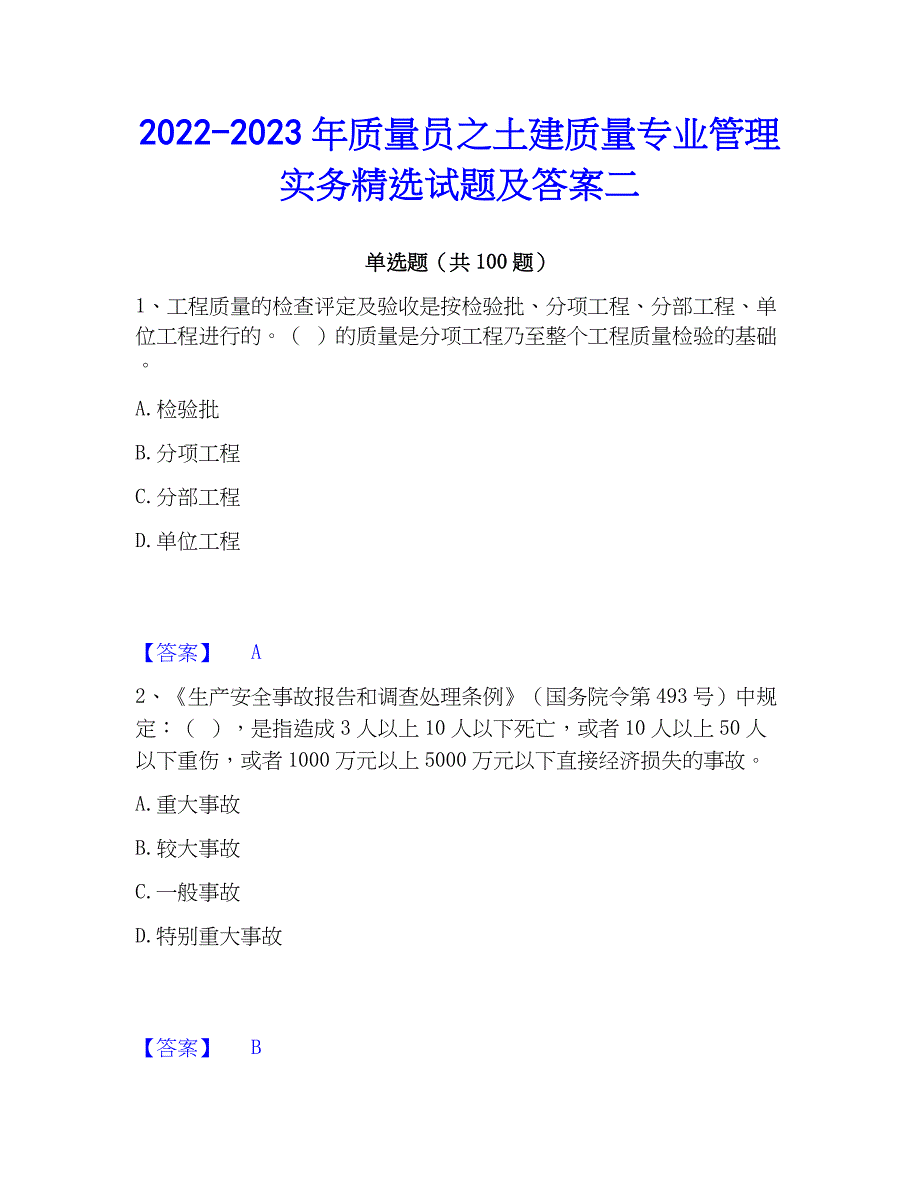 2022-2023 年质量员之土建质量专业管理实务精选试题及答案二

单选题（共 100 题）

1、工程质量的检查评定及验收是按检验批、分项工程、分部工程、单位工程进行的。（ ）的质量是分项工程乃至整个工程质量检验的基础。

A. 检验批

B. 分项工程

C. 分部工程

D. 单位工程

【答案】 A

2、《生产安全事故报告和调查处理条例》（国务院令第 493 号）中规定：（ ），是指造成 3 人以上 10 人以下死亡，或者 10 人以上 50 人以下重伤，或者 1000 万元以上 5000 万元以下直接经济损失的事故。

A. 重大事故

B. 较大事故

C. 一般事故

D. 特别重大事故

【答案】 B